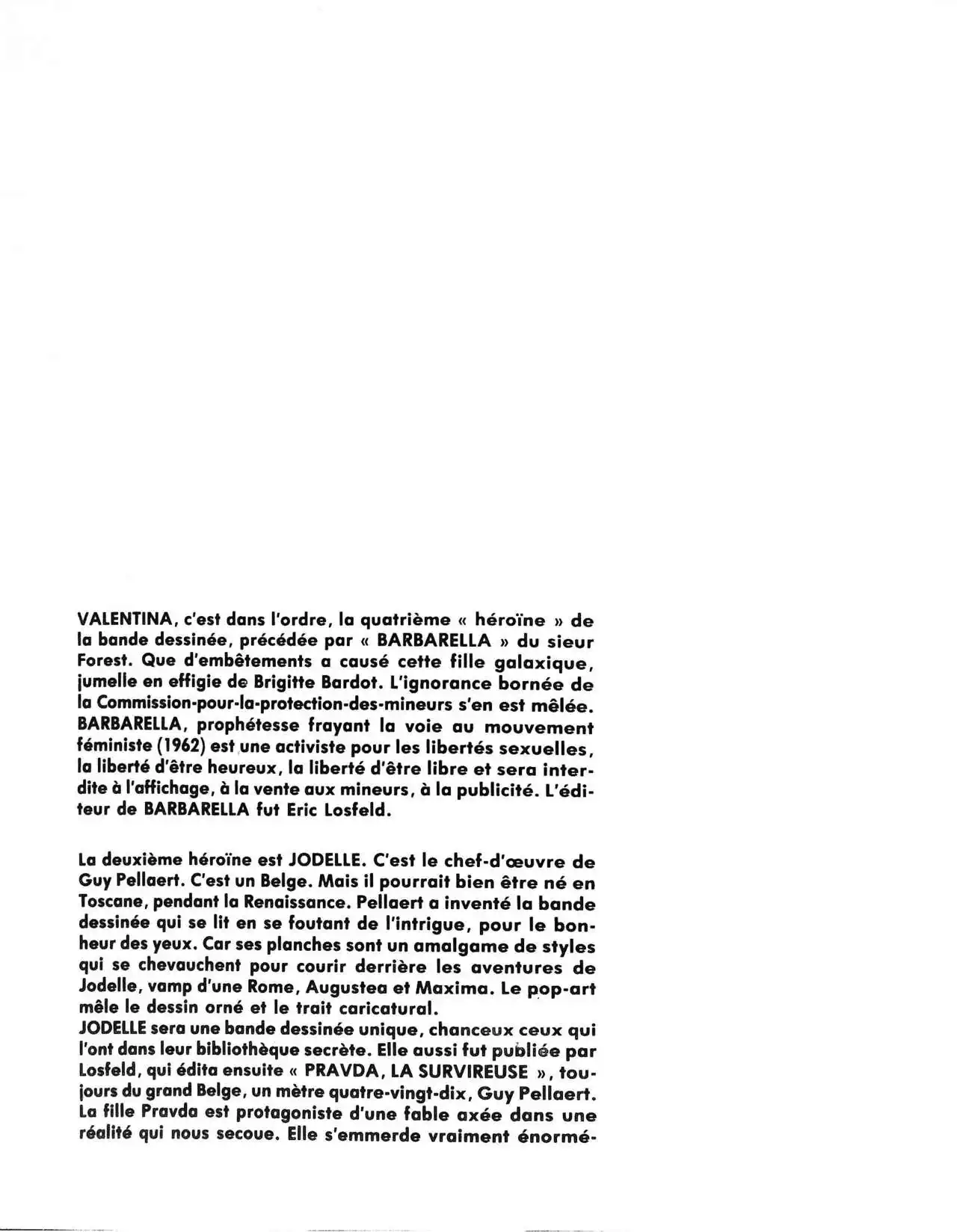 VALENTINA, c'est dans l'ordre, la quatrième « héroïne » de la bande dessinée, précédée par « BARBARELLA » du sieur Forest. Que d'embêtements a causé cette fille galaxique, jumelle en effigie de Brigitte Bardot. L'ignorance bornée de la Commission-pour-la-protection-des-mineurs s'en est mêlée. BARBARELLA, prophétesse frayant la voie au mouvement féministe (1962) est une activiste pour les libertés sexuelles, la liberté d'être heureux, la liberté d'être libre et sera interdite à l'affichage, à la vente aux mineurs, à la publicité. L'éditeur de BARBARELLA fut Eric Losfeld.

La deuxième héroïne est JODELLE. C'est le chef-d'œuvre de Guy Pellaert. C'est un Belge. Mais il pourrait bien être né en Toscane, pendant la Renaissance. Pellaert a inventé la bande dessinée qui se lit en se foutant de l'intrigue, pour le bonheur des yeux. Car ses planches sont un amalgame de styles qui se chevauchent pour courir derrière les aventures de Jodelle, vamp d'une Rome, Augustea et Maxima. Le pop-art mêle le dessin orné et le trait caricatural.
JODELLE sera une bande dessinée unique, chanceux ceux qui l'ont dans leur bibliothèque secrète. Elle aussi fut publiée par Losfeld, qui édita ensuite « PRAVDA, LA SURVIREUSE », toujours du grand Belge, un mètre quatre-vingt-dix, Guy Pellaert. La fille Pravda est protagoniste d'une fable axée dans une réalité qui nous secoue. Elle s'emmerde vraiment énormé-